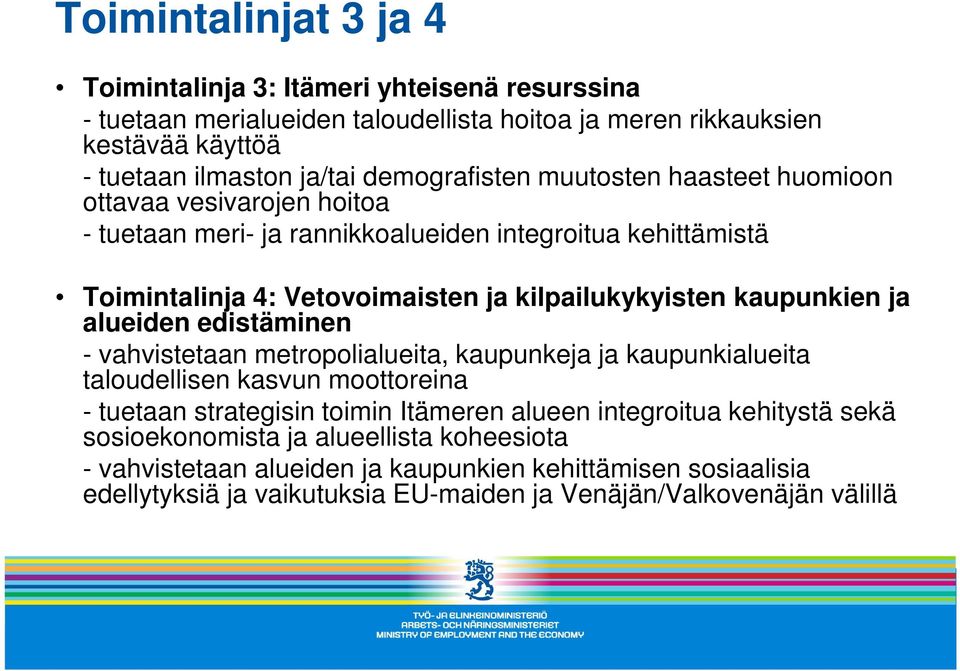 Toimintalinjat 3 ja 4

• Toimintalinja 3: Itämeri yhteisenä resurssina
- tuetaan merialueiden taloudellista hoitoa ja meren rikkauksien kestävää käyttöä
- tuetaan ilmaston ja/tai demografisten muutosten haasteet huomioon ottavaa vesivarojen hoitoa
- tuetaan meri- ja rannikkoalueiden integroitua kehittämistä

• Toimintalinja 4: Vetovoimaisten ja kilpailukykyisten kaupunkien ja alueiden edistäminen
- vahvistetaan metropolialueita, kaupunkeja ja kaupunkialueita taloudellisen kasvun moottoreina
- tuetaan strategisin toimin Itämeren alueen integroitua kehitystä sekä sosioekonomista ja alueellista koheesiota
- vahvistetaan alueiden ja kaupunkien kehittämisen sosiaalisia edellytyksiä ja vaikutuksia EU-maiden ja Venäjän/Valkovenäjän välillä

TYÖ- JA ELINKEINOMINISTERIÖ
ARBETS- OCH NÄRINGSMINISTERIET
MINISTRY OF EMPLOYMENT AND THE ECONOMY